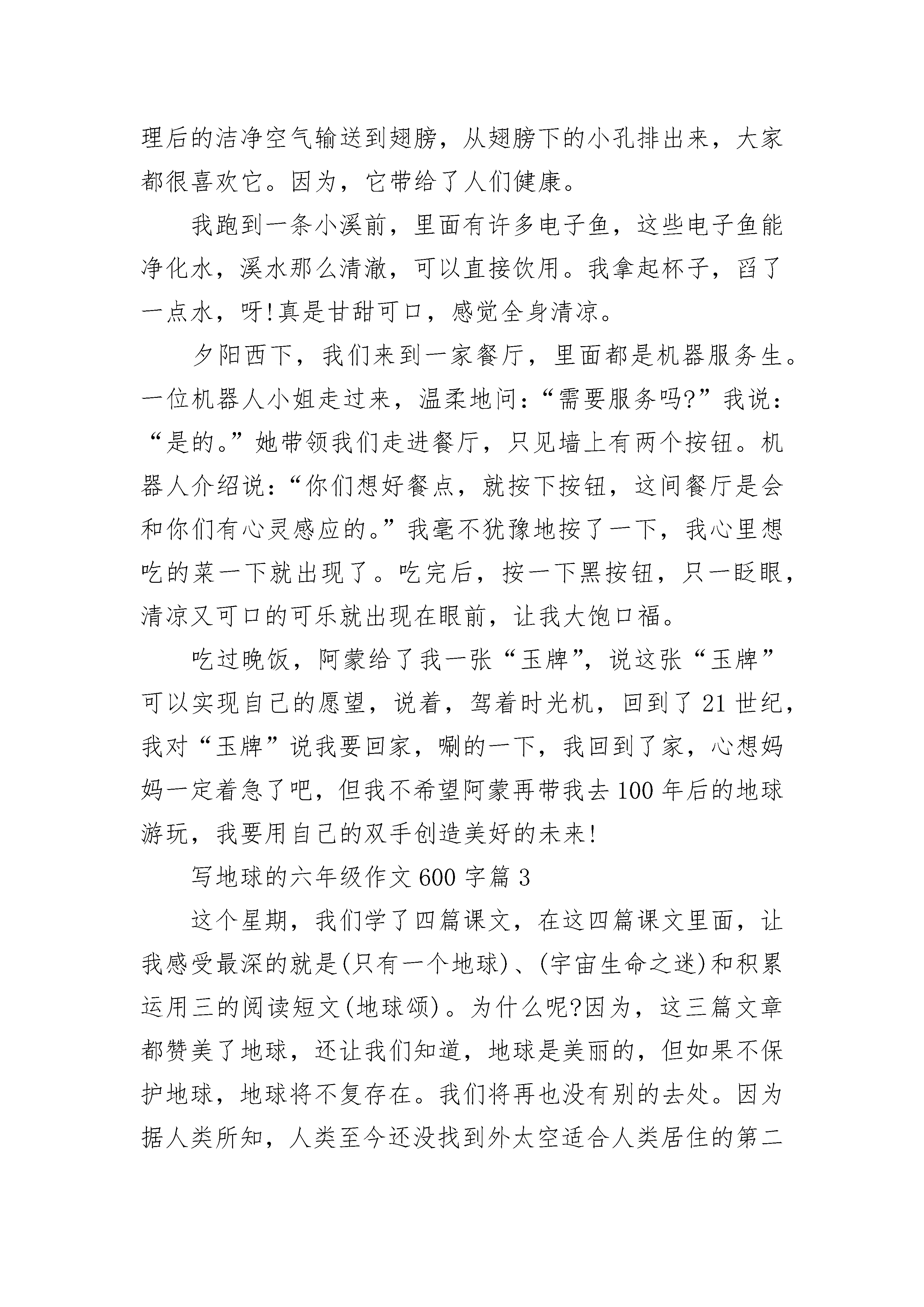 理后的洁净空气输送到翅膀，从翅膀下的小孔排出来，大家都很喜欢它。因为，它带给了人们健康。

我跑到一条小溪前，里面有许多电子鱼，这些电子鱼能净化水，溪水那么清澈，可以直接饮用。我拿起杯子，舀了一点水，呀!真是甘甜可口，感觉全身清凉。

夕阳西下，我们来到一家餐厅，里面都是机器服务生。一位机器人小姐走过来，温柔地问：“需要服务吗?”我说：“是的。”她带领我们走进餐厅，只见墙上有两个按钮。机器人介绍说：“你们想好餐点，就按下按钮，这间餐厅是会和你们有心灵感应的。”我毫不犹豫地按了一下，我心里想吃的菜一下就出现了。吃完后，按一下黑按钮，只一眨眼，清凉又可口的可乐就出现在眼前，让我大饱口福。

吃过晚饭，阿蒙给了我一张“玉牌”，说这张“玉牌”可以实现自己的愿望，说着，驾着时光机，回到了21世纪，我对“玉牌”说我要回家，唰的一下，我回到了家，心想妈妈一定着急了吧，但我不希望阿蒙再带我去100年后的地球游玩，我要用自己的双手创造美好的未来!

写地球的六年级作文600字篇3

这个星期，我们学了四篇课文，在这四篇课文里面，让我感受最深的就是(只有一个地球)、(宇宙生命之迷)和积累运用三的阅读短文(地球颂)。为什么呢?因为，这三篇文章都赞美了地球，还让我们知道，地球是美丽的，但如果不保护地球，地球将不复存在。我们将再也没有别的去处。因为据人类所知，人类至今还没找到外太空适合人类居住的第二